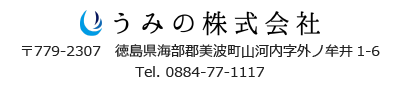 うみの株式会社

〒779-2307　徳島県海部郡美波町山河内字外ノ牟井 1-6

Tel. 0884-77-1117